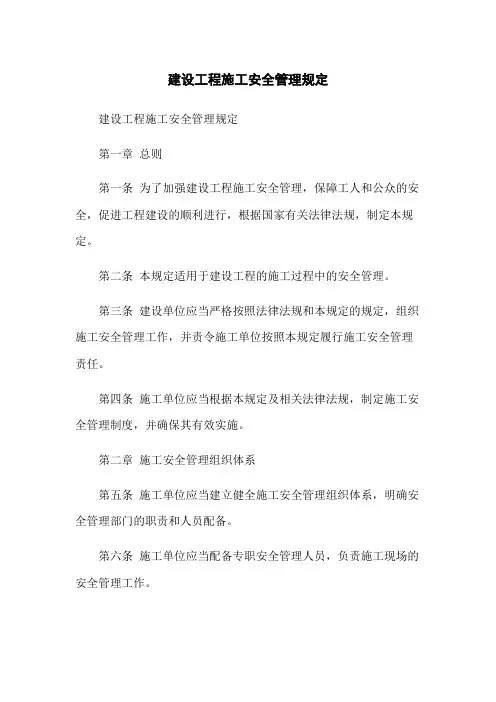 建设工程施工安全管理规定

建设工程施工安全管理规定

第一章 总则

第一条 为了加强建设工程施工安全管理，保障工人和公众的安全，促进工程建设的顺利进行，根据国家有关法律法规，制定本规定。

第二条 本规定适用于建设工程的施工过程中的安全管理。

第三条 建设单位应当严格按照法律法规和本规定的规定，组织施工安全管理工作，并责令施工单位按照本规定履行施工安全管理责任。

第四条 施工单位应当根据本规定及相关法律法规，制定施工安全管理制度，并确保其有效实施。

第二章 施工安全管理组织体系

第五条 施工单位应当建立健全施工安全管理组织体系，明确安全管理部门的职责和人员配备。

第六条 施工单位应当配备专职安全管理人员，负责施工现场的安全管理工作。